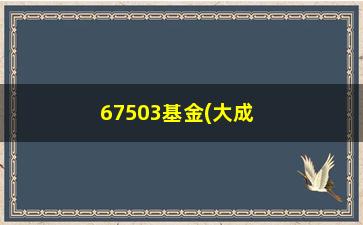 67503基金(大成